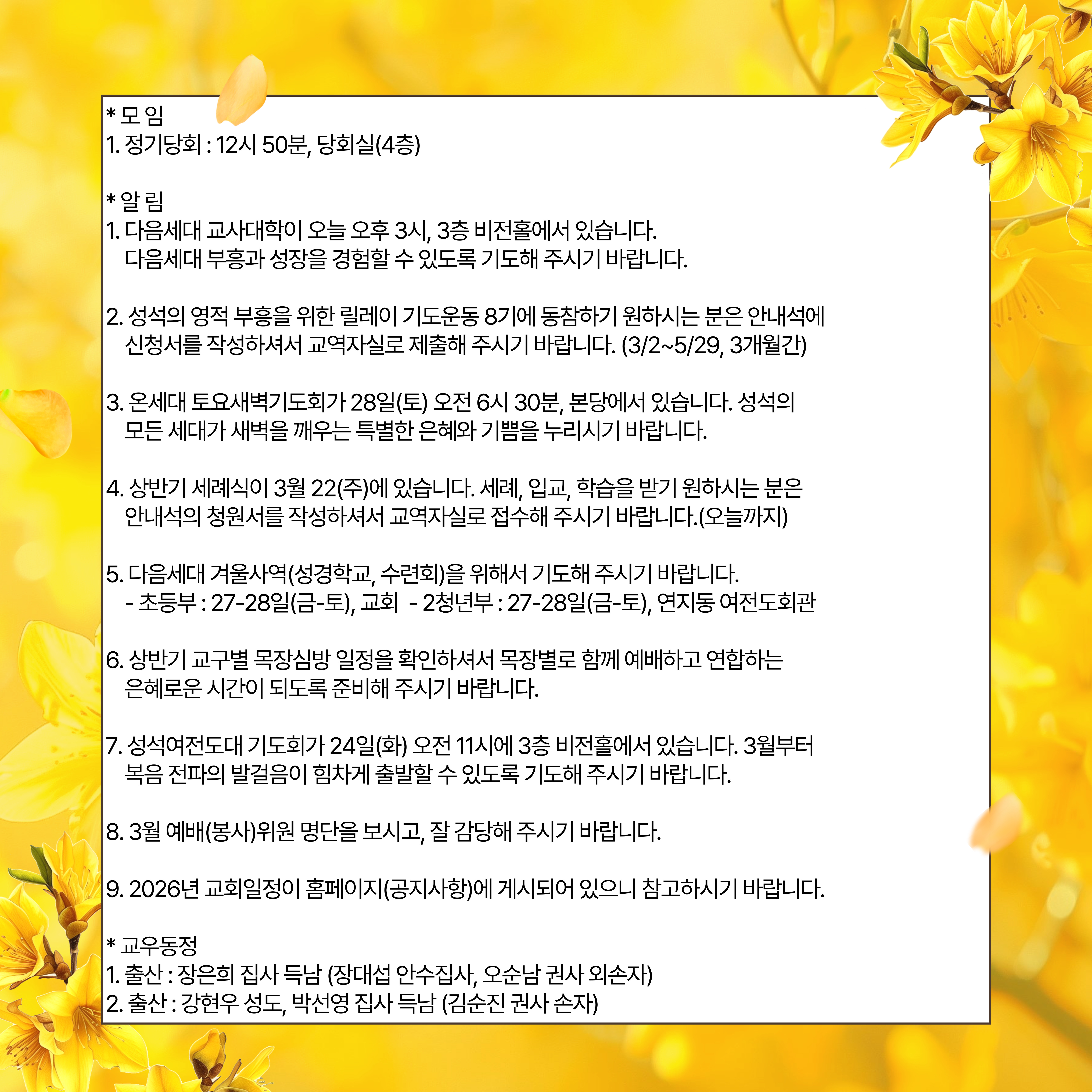 * 모 임
1. 정기당회 : 12시 50분, 당회실(4층)

* 알 림
1. 다음세대 교사대학이 오늘 오후 3시, 3층 비전홀에서 있습니다.
다음세대 부흥과 성장을 경험할 수 있도록 기도해 주시기 바랍니다.

2. 성석의 영적 부흥을 위한 릴레이 기도운동 8기에 동참하기 원하시는 분은 안내석에 신청서를 작성하셔서 교역자실로 제출해 주시기 바랍니다. (3/2~5/29, 3개월간)

3. 온세대 토요새벽기도회가 28일(토) 오전 6시 30분, 본당에서 있습니다. 성석의 모든 세대가 새벽을 깨우는 특별한 은혜와 기쁨을 누리시기 바랍니다.

4. 상반기 세례식이 3월 22(주)에 있습니다. 세례, 입교, 학습을 받기 원하시는 분은 안내석의 청원서를 작성하셔서 교역자실로 접수해 주시기 바랍니다.(오늘까지)

5. 다음세대 겨울사역(성경학교, 수련회)을 위해서 기도해 주시기 바랍니다.
- 초등부 : 27-28일(금-토), 교회 - 2청년부 : 27-28일(금-토), 연지동 여전도회관

6. 상반기 교구별 목장심방 일정을 확인하셔서 목장별로 함께 예배하고 연합하는 은혜로운 시간이 되도록 준비해 주시기 바랍니다.

7. 성석여전도대 기도회가 24일(화) 오전 11시에 3층 비전홀에서 있습니다. 3월부터 복음 전파의 발걸음이 힘차게 출발할 수 있도록 기도해 주시기 바랍니다.

8. 3월 예배(봉사)위원 명단을 보시고, 잘 감당해 주시기 바랍니다.

9. 2026년 교회일정이 홈페이지(공지사항)에 게시되어 있으니 참고하시기 바랍니다.

* 교우동정
1. 출산 : 장은희 집사 득남 (장대섭 안수집사, 오순남 권사 외손자)
2. 출산 : 강현우 성도, 박선영 집사 득남 (김순진 권사 손자)